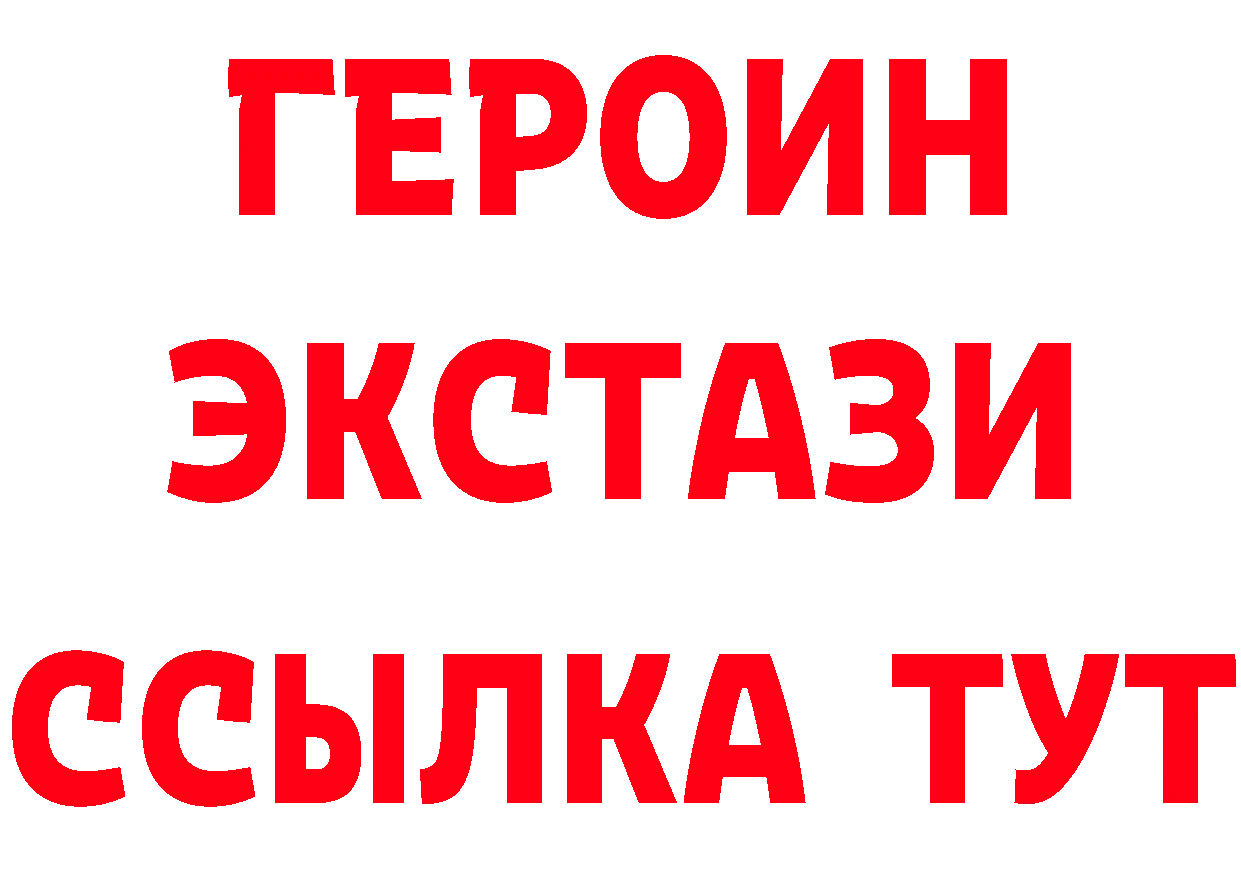 ГЕРОИН
ЭКСТАЗИ
ССЫЛКА ТУТ